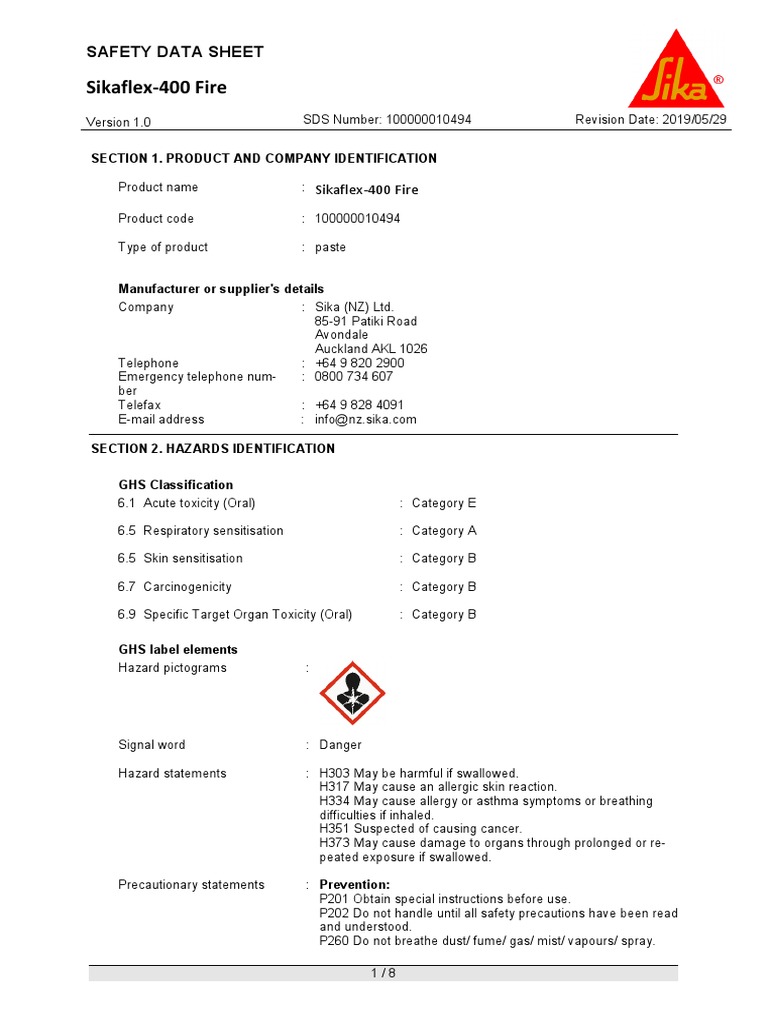 SAFETY DATA SHEET

Sikaflex-400 Fire

Sika®

Version 1.0 SDS Number: 100000010494 Revision Date: 2019/05/29

SECTION 1. PRODUCT AND COMPANY IDENTIFICATION

Product name : Sikaflex-400 Fire

Product code : 100000010494

Type of product : paste

Manufacturer or supplier's details
Company : Sika (NZ) Ltd.
85-91 Patiki Road
Avondale
Auckland AKL 1026
Telephone : +64 9 820 2900
Emergency telephone number : 0800 734 607
Telefax : +64 9 828 4091
E-mail address : info@nz.sika.com

SECTION 2. HAZARDS IDENTIFICATION

GHS Classification
6.1 Acute toxicity (Oral) : Category E

6.5 Respiratory sensitisation : Category A

6.5 Skin sensitisation : Category B

6.7 Carcinogenicity : Category B

6.9 Specific Target Organ Toxicity (Oral) : Category B

GHS label elements
Hazard pictograms :

Signal word : Danger

Hazard statements : H303 May be harmful if swallowed.
H317 May cause an allergic skin reaction.
H334 May cause allergy or asthma symptoms or breathing difficulties if inhaled.
H351 Suspected of causing cancer.
H373 May cause damage to organs through prolonged or repeated exposure if swallowed.

Precautionary statements : Prevention:
P201 Obtain special instructions before use.
P202 Do not handle until all safety precautions have been read and understood.
P260 Do not breathe dust/ fume/ gas/ mist/ vapours/ spray.

1 / 8